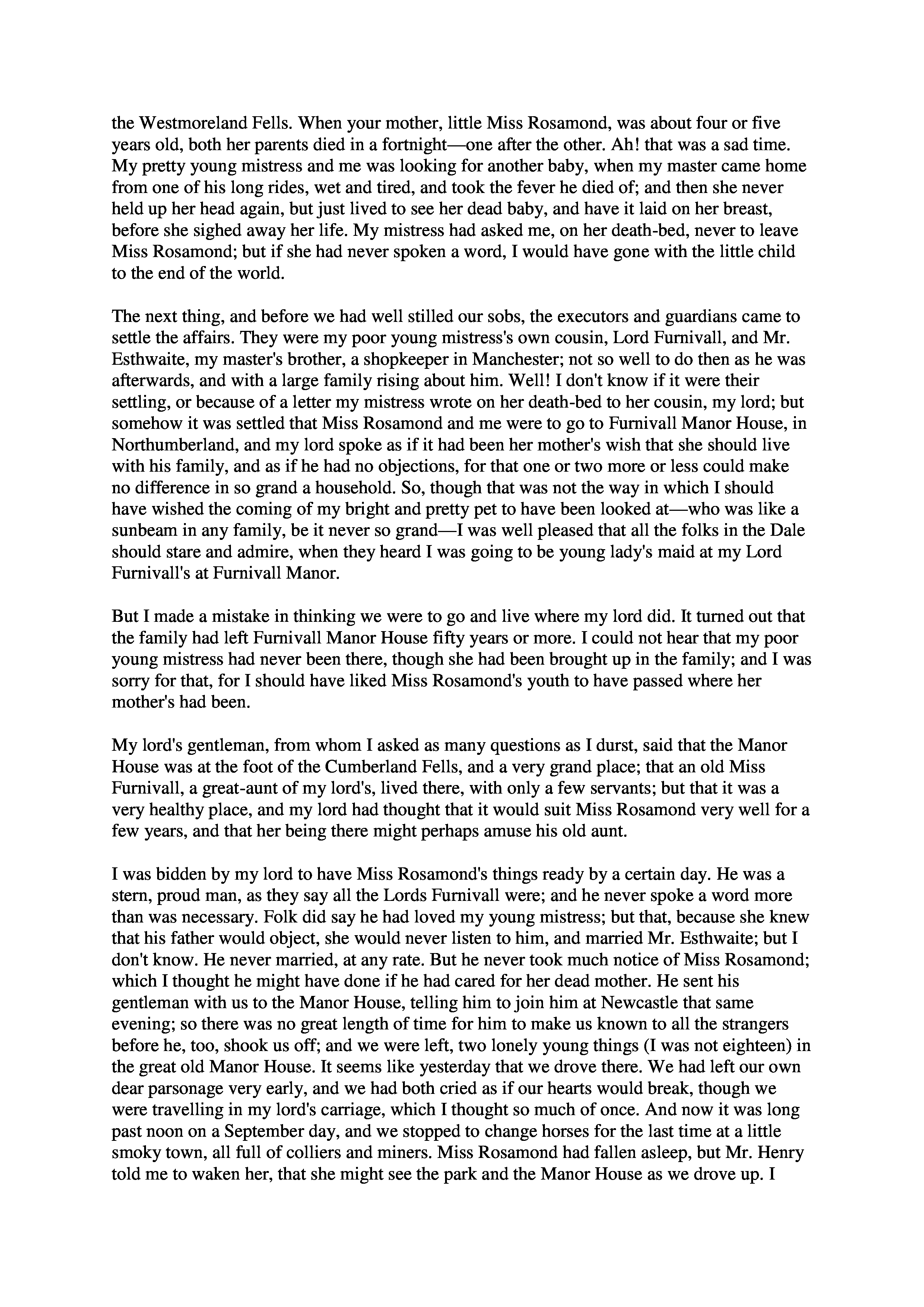 the Westmoreland Fells. When your mother, little Miss Rosamond, was about four or five years old, both her parents died in a fortnight—one after the other. Ah! that was a sad time. My pretty young mistress and me was looking for another baby, when my master came home from one of his long rides, wet and tired, and took the fever he died of; and then she never held up her head again, but just lived to see her dead baby, and have it laid on her breast, before she sighed away her life. My mistress had asked me, on her death-bed, never to leave Miss Rosamond; but if she had never spoken a word, I would have gone with the little child to the end of the world.

The next thing, and before we had well stilled our sobs, the executors and guardians came to settle the affairs. They were my poor young mistress's own cousin, Lord Furnivall, and Mr. Esthwaite, my master's brother, a shopkeeper in Manchester; not so well to do then as he was afterwards, and with a large family rising about him. Well! I don't know if it were their settling, or because of a letter my mistress wrote on her death-bed to her cousin, my lord; but somehow it was settled that Miss Rosamond and me were to go to Furnivall Manor House, in Northumberland, and my lord spoke as if it had been her mother's wish that she should live with his family, and as if he had no objections, for that one or two more or less could make no difference in so grand a household. So, though that was not the way in which I should have wished the coming of my bright and pretty pet to have been looked at—who was like a sunbeam in any family, be it never so grand—I was well pleased that all the folks in the Dale should stare and admire, when they heard I was going to be young lady's maid at my Lord Furnivall's at Furnivall Manor.

But I made a mistake in thinking we were to go and live where my lord did. It turned out that the family had left Furnivall Manor House fifty years or more. I could not hear that my poor young mistress had never been there, though she had been brought up in the family; and I was sorry for that, for I should have liked Miss Rosamond's youth to have passed where her mother's had been.

My lord's gentleman, from whom I asked as many questions as I durst, said that the Manor House was at the foot of the Cumberland Fells, and a very grand place; that an old Miss Furnivall, a great-aunt of my lord's, lived there, with only a few servants; but that it was a very healthy place, and my lord had thought that it would suit Miss Rosamond very well for a few years, and that her being there might perhaps amuse his old aunt.

I was bidden by my lord to have Miss Rosamond's things ready by a certain day. He was a stern, proud man, as they say all the Lords Furnivall were; and he never spoke a word more than was necessary. Folk did say he had loved my young mistress; but that, because she knew that his father would object, she would never listen to him, and married Mr. Esthwaite; but I don't know. He never married, at any rate. But he never took much notice of Miss Rosamond; which I thought he might have done if he had cared for her dead mother. He sent his gentleman with us to the Manor House, telling him to join him at Newcastle that same evening; so there was no great length of time for him to make us known to all the strangers before he, too, shook us off; and we were left, two lonely young things (I was not eighteen) in the great old Manor House. It seems like yesterday that we drove there. We had left our own dear parsonage very early, and we had both cried as if our hearts would break, though we were travelling in my lord's carriage, which I thought so much of once. And now it was long past noon on a September day, and we stopped to change horses for the last time at a little smoky town, all full of colliers and miners. Miss Rosamond had fallen asleep, but Mr. Henry told me to waken her, that she might see the park and the Manor House as we drove up. I